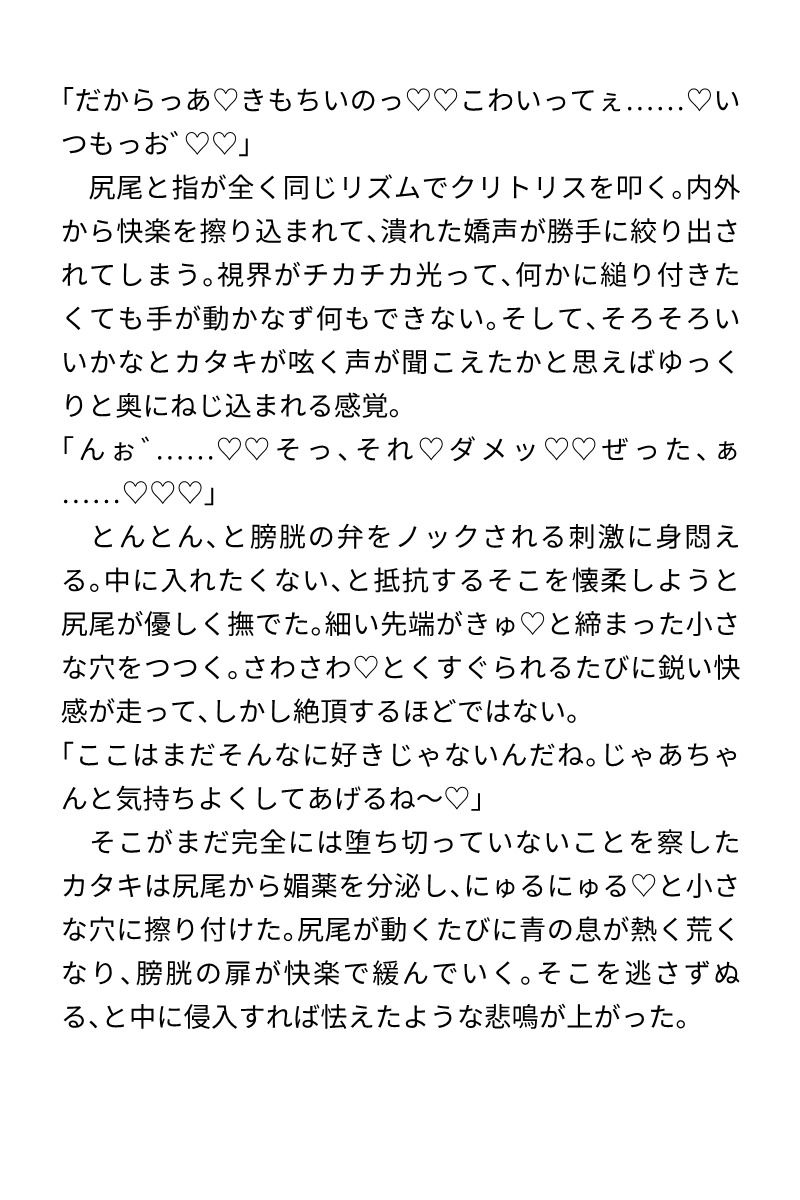 「だからっあ♡きもちいのっ♡♡こわいってぇ……♡いつもっお゛♡♡」
　尻尾と指が全く同じリズムでクリトリスを叩く。内外から快楽を擦り込まれて、潰れた嬌声が勝手に絞り出されてしまう。視界がチカチカ光って、何かに縋り付きたくても手が動かなず何もできない。そして、そろそろいいかなとカタキが呟く声が聞こえたかと思えばゆっくりと奥にねじ込まれる感覚。
「んぉ゛……♡♡そっ、それ♡ダメッ♡♡ぜった、ぁ……♡♡♡」
　とんとん、と膀胱の弁をノックされる刺激に身悶える。中に入れたくない、と抵抗するそこを懐柔しようと尻尾が優しく撫でた。細い先端がきゅ♡と締まった小さな穴をつつく。さわさわ♡とくすぐられるたびに鋭い快感が走って、しかし絶頂するほどではない。
「ここはまだそんなに好きじゃないんだね。じゃあちゃんと気持ちよくしてあげるね〜♡」
　そこがまだ完全には堕ち切っていないことを察したカタキは尻尾から媚薬を分泌し、にゅるにゅる♡と小さな穴に擦り付けた。尻尾が動くたびに青の息が熱く荒くなり、膀胱の扉が快楽で緩んでいく。そこを逃さずぬる、と中に侵入すれば怯えたような悲鳴が上がった。